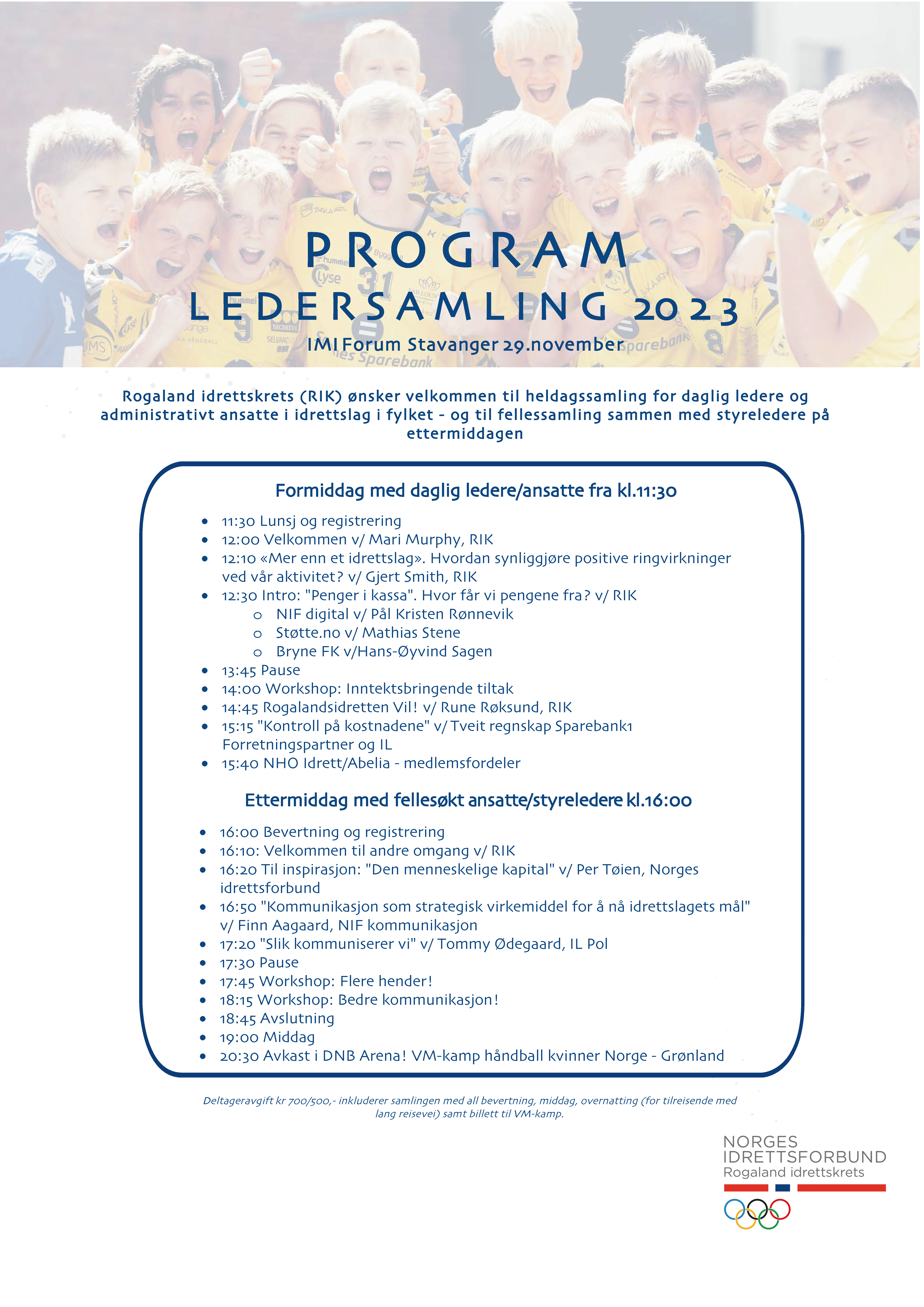 PROGRAM

LEDERSAMLING 2023

IMI Forum Stavanger 29.november

Rogaland idrettskrets (RIK) ønsker velkommen til heldagssamling for daglig ledere og administrativt ansatte i idrettslag i fylket - og til fellessamling sammen med styreledere på ettermiddagen

Formiddag med daglig ledere/ansatte fra kl.11:30

- 11:30 Lunsj og registrering
- 12:00 Velkommen v/ Mari Murphy, RIK
- 12:10 «Mer enn et idrettslag». Hvordan synliggjøre positive ringvirkninger ved vår aktivitet? v/ Gjert Smith, RIK
- 12:30 Intro: "Penger i kassa". Hvor får vi pengene fra? v/ RIK
  - NIF digital v/ Pål Kristen Rønnevik
  - Støtte.no v/ Mathias Stene
  - Bryne FK v/Hans-Øyvind Sagen
- 13:45 Pause
- 14:00 Workshop: Inntektsbringende tiltak
- 14:45 Rogalandsidretten Vil! v/ Rune Røksund, RIK
- 15:15 "Kontroll på kostnadene" v/ Tveit regnskap Sparebank1 Forretningspartner og IL
- 15:40 NHO Idrett/Abelia - medlemsfordeler

Ettermiddag med fellesøkt ansatte/styreledere kl.16:00

- 16:00 Bevertning og registrering
- 16:10: Velkommen til andre omgang v/ RIK
- 16:20 Til inspirasjon: "Den menneskelige kapital" v/ Per Tøien, Norges idrettsforbund
- 16:50 "Kommunikasjon som strategisk virkemiddel for å nå idrettslagets mål" v/ Finn Aagaard, NIF kommunikasjon
- 17:20 "Slik kommuniserer vi" v/ Tommy Ødegaard, IL Pol
- 17:30 Pause
- 17:45 Workshop: Flere hender!
- 18:15 Workshop: Bedre kommunikasjon!
- 18:45 Avslutning
- 19:00 Middag
- 20:30 Avkast i DNB Arena! VM-kamp håndball kvinner Norge - Grønland

Deltageravgift kr 700/500,- inkluderer samlingen med all bevertning, middag, overnatting (for tilreisende med lang reisevei) samt billett til VM-kamp.

NORGES IDRETTSFORBUND
Rogaland idrettskrets